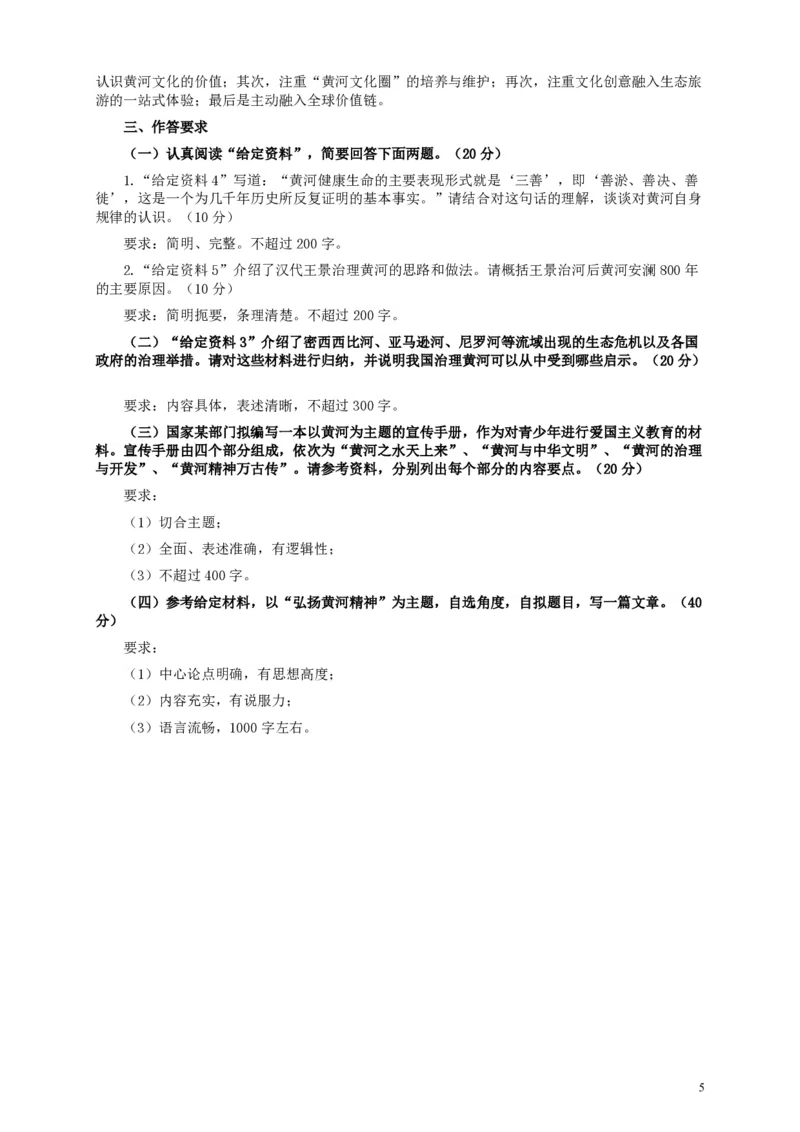 认识黄河文化的价值；其次，注重“黄河文化圈”的培养与维护；再次，注重文化创意融入生态旅游的一站式体验；最后是主动融入全球价值链。

三、作答要求

（一）认真阅读“给定资料”，简要回答下面两题。（20 分）

1.“给定资料 4”写道：“黄河健康生命的主要表现形式就是‘三善’，即‘善淤、善决、善徙’，这是一个为几千年历史所反复证明的基本事实。”请结合对这句话的理解，谈谈对黄河自身规律的认识。（10 分）

要求：简明、完整。不超过 200 字。

2.“给定资料 5”介绍了汉代王景治理黄河的思路和做法。请概括王景治河后黄河安澜 800 年的主要原因。（10 分）

要求：简明扼要，条理清楚。不超过 200 字。

（二）“给定资料 3”介绍了密西西比河、亚马逊河、尼罗河等流域出现的生态危机以及各国政府的治理举措。请对这些材料进行归纳，并说明我国治理黄河可以从中受到哪些启示。（20 分）

要求：内容具体，表述清晰，不超过 300 字。

（三）国家某部门拟编写一本以黄河为主题的宣传手册，作为对青少年进行爱国主义教育的材料。宣传手册由四个部分组成，依次为“黄河之水天上来”、“黄河与中华文明”、“黄河的治理与开发”、“黄河精神万古传”。请参考资料，分别列出每个部分的内容要点。（20 分）

要求：

（1）切合主题；

（2）全面、表述准确，有逻辑性；

（3）不超过 400 字。

（四）参考给定材料，以“弘扬黄河精神”为主题，自选角度，自拟题目，写一篇文章。（40 分）

要求：

（1）中心论点明确，有思想高度；

（2）内容充实，有说服力；

（3）语言流畅，1000 字左右。

5